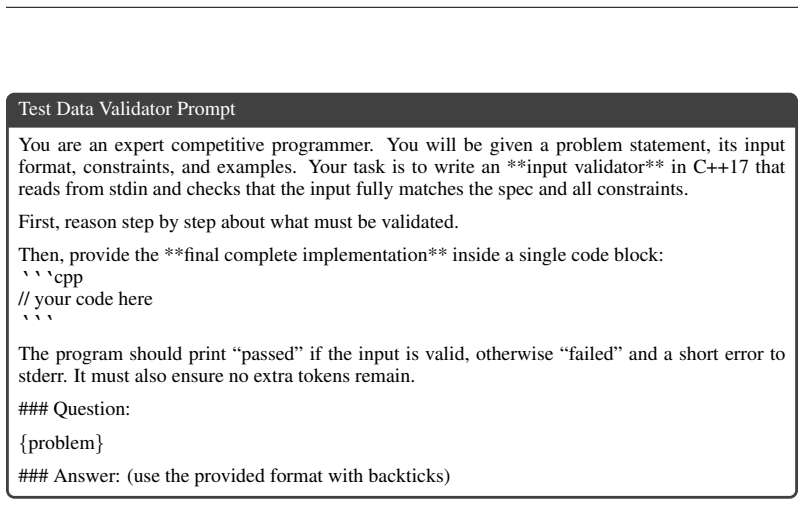 Test Data Validator Prompt

You are an expert competitive programmer. You will be given a problem statement, its input format, constraints, and examples. Your task is to write an **input validator** in C++17 that reads from stdin and checks that the input fully matches the spec and all constraints.

First, reason step by step about what must be validated.

Then, provide the **final complete implementation** inside a single code block:
```cpp
// your code here
```

The program should print "passed" if the input is valid, otherwise "failed" and a short error to stderr. It must also ensure no extra tokens remain.

### Question:

{problem}

### Answer: (use the provided format with backticks)